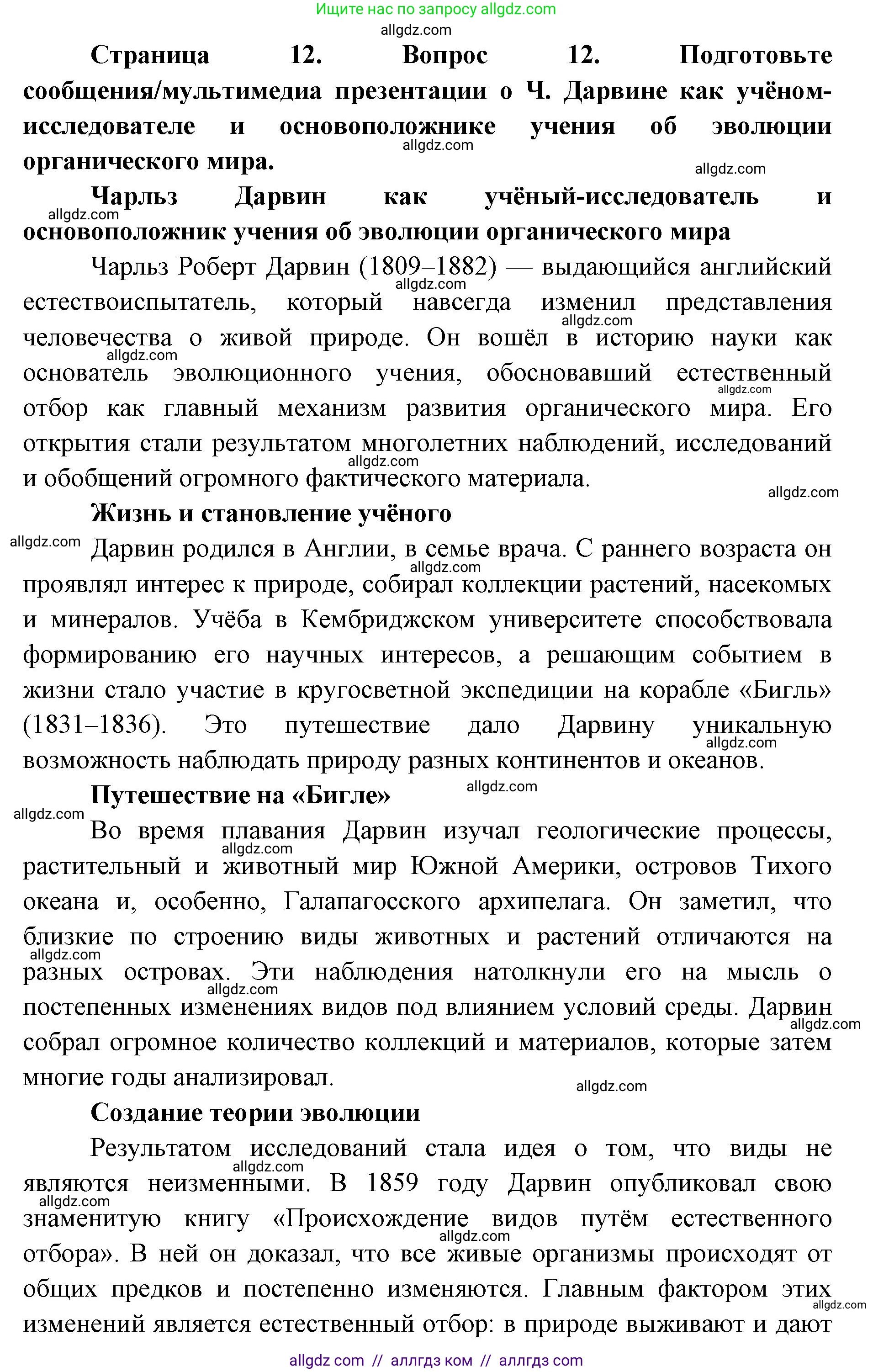 Ищите нас по запросу allgdz.com
allgdz.com

Страница 12. Вопрос 12. Подготовьте сообщения/мультимедиа презентации о Ч. Дарвине как учёном-исследователе и основоположнике учения об эволюции органического мира.
allgdz.com
allgdz.com

Чарльз Дарвин как учёный-исследователь и основоположник учения об эволюции органического мира
allgdz.com

Чарльз Роберт Дарвин (1809–1882) — выдающийся английский естествоиспытатель, который навсегда изменил представления человечества о живой природе. Он вошёл в историю науки как основатель эволюционного учения, обосновавший естественный отбор как главный механизм развития органического мира. Его открытия стали результатом многолетних наблюдений, исследований и обобщений огромного фактического материала.
allgdz.com
allgdz.com
allgdz.com
allgdz.com
allgdz.com
allgdz.com

Жизнь и становление учёного
allgdz.com

Дарвин родился в Англии, в семье врача. С раннего возраста он проявлял интерес к природе, собирал коллекции растений, насекомых и минералов. Учёба в Кембриджском университете способствовала формированию его научных интересов, а решающим событием в жизни стало участие в кругосветной экспедиции на корабле «Бигль» (1831–1836). Это путешествие дало Дарвину уникальную возможность наблюдать природу разных континентов и океанов.
allgdz.com
allgdz.com

Путешествие на «Бигле»
allgdz.com
allgdz.com

Во время плавания Дарвин изучал геологические процессы, растительный и животный мир Южной Америки, островов Тихого океана и, особенно, Галапагосского архипелага. Он заметил, что близкие по строению виды животных и растений отличаются на разных островах. Эти наблюдения натолкнули его на мысль о постепенных изменениях видов под влиянием условий среды. Дарвин собрал огромное количество коллекций и материалов, которые затем многие годы анализировал.
allgdz.com
allgdz.com
allgdz.com
allgdz.com
allgdz.com

Создание теории эволюции

Результатом исследований стала идея о том, что виды не являются неизменными. В 1859 году Дарвин опубликовал свою знаменитую книгу «Происхождение видов путём естественного отбора». В ней он доказал, что все живые организмы происходят от общих предков и постепенно изменяются. Главным фактором этих изменений является естественный отбор: в природе выживают и дают
allgdz.com
allgdz.com
allgdz.com
allgdz.com

allgdz com // аллгдз ком // аллгдз com